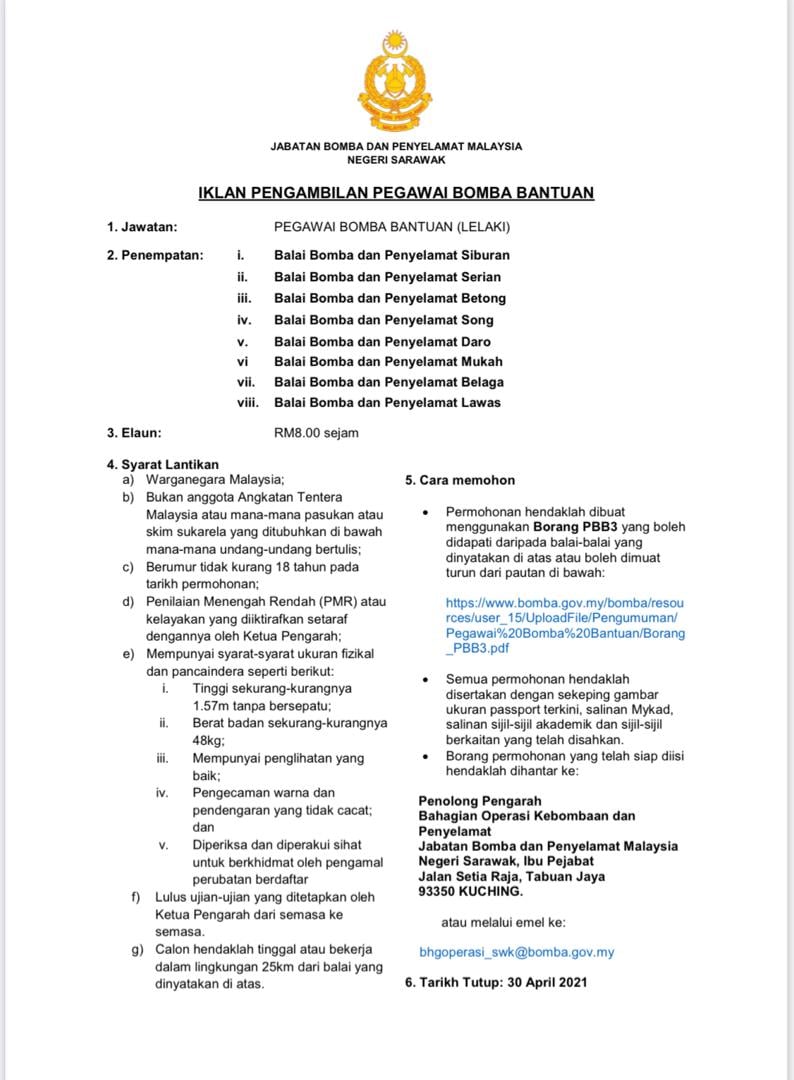 JABATAN BOMBA DAN PENYELAMAT MALAYSIA
NEGERI SARAWAK

IKLAN PENGAMBILAN PEGAWAI BOMBA BANTUAN

1. Jawatan: PEGAWAI BOMBA BANTUAN (LELAKI)

2. Penempatan:
i. Balai Bomba dan Penyelamat Siburan
ii. Balai Bomba dan Penyelamat Serian
iii. Balai Bomba dan Penyelamat Betong
iv. Balai Bomba dan Penyelamat Song
v. Balai Bomba dan Penyelamat Daro
vi Balai Bomba dan Penyelamat Mukah
vii. Balai Bomba dan Penyelamat Belaga
viii. Balai Bomba dan Penyelamat Lawas

3. Elaun: RM8.00 sejam

4. Syarat Lantikan
a) Warganegara Malaysia;
b) Bukan anggota Angkatan Tentera Malaysia atau mana-mana pasukan atau skim sukarela yang ditubuhkan di bawah mana-mana undang-undang bertulis;
c) Berumur tidak kurang 18 tahun pada tarikh permohonan;
d) Penilaian Menengah Rendah (PMR) atau kelayakan yang diiktirafkan setaraf dengannya oleh Ketua Pengarah;
e) Mempunyai syarat-syarat ukuran fizikal dan pancaindera seperti berikut:
i. Tinggi sekurang-kurangnya 1.57m tanpa bersepatu;
ii. Berat badan sekurang-kurangnya 48kg;
iii. Mempunyai penglihatan yang baik;
iv. Pengecaman warna dan pendengaran yang tidak cacat; dan
v. Diperiksa dan diperakui sihat untuk berkhidmat oleh pengamal perubatan berdaftar
f) Lulus ujian-ujian yang ditetapkan oleh Ketua Pengarah dari semasa ke semasa.
g) Calon hendaklah tinggal atau bekerja dalam lingkungan 25km dari balai yang dinyatakan di atas.

5. Cara memohon

• Permohonan hendaklah dibuat menggunakan Borang PBB3 yang boleh didapati daripada balai-balai yang dinyatakan di atas atau boleh dimuat turun dari pautan di bawah:

https://www.bomba.gov.my/bomba/resources/user_15/UploadFile/Pengumuman/Pegawai%20Bomba%20Bantuan/Borang_PBB3.pdf

• Semua permohonan hendaklah disertakan dengan sekeping gambar ukuran passport terkini, salinan Mykad, salinan sijil-sijil akademik dan sijil-sijil berkaitan yang telah disahkan.
• Borang permohonan yang telah siap diisi hendaklah dihantar ke:

Penolong Pengarah
Bahagian Operasi Kebombaan dan Penyelamat
Jabatan Bomba dan Penyelamat Malaysia
Negeri Sarawak, Ibu Pejabat
Jalan Setia Raja, Tabuan Jaya
93350 KUCHING.

atau melalui emel ke:

bhgoperasi_swk@bomba.gov.my

6. Tarikh Tutup: 30 April 2021